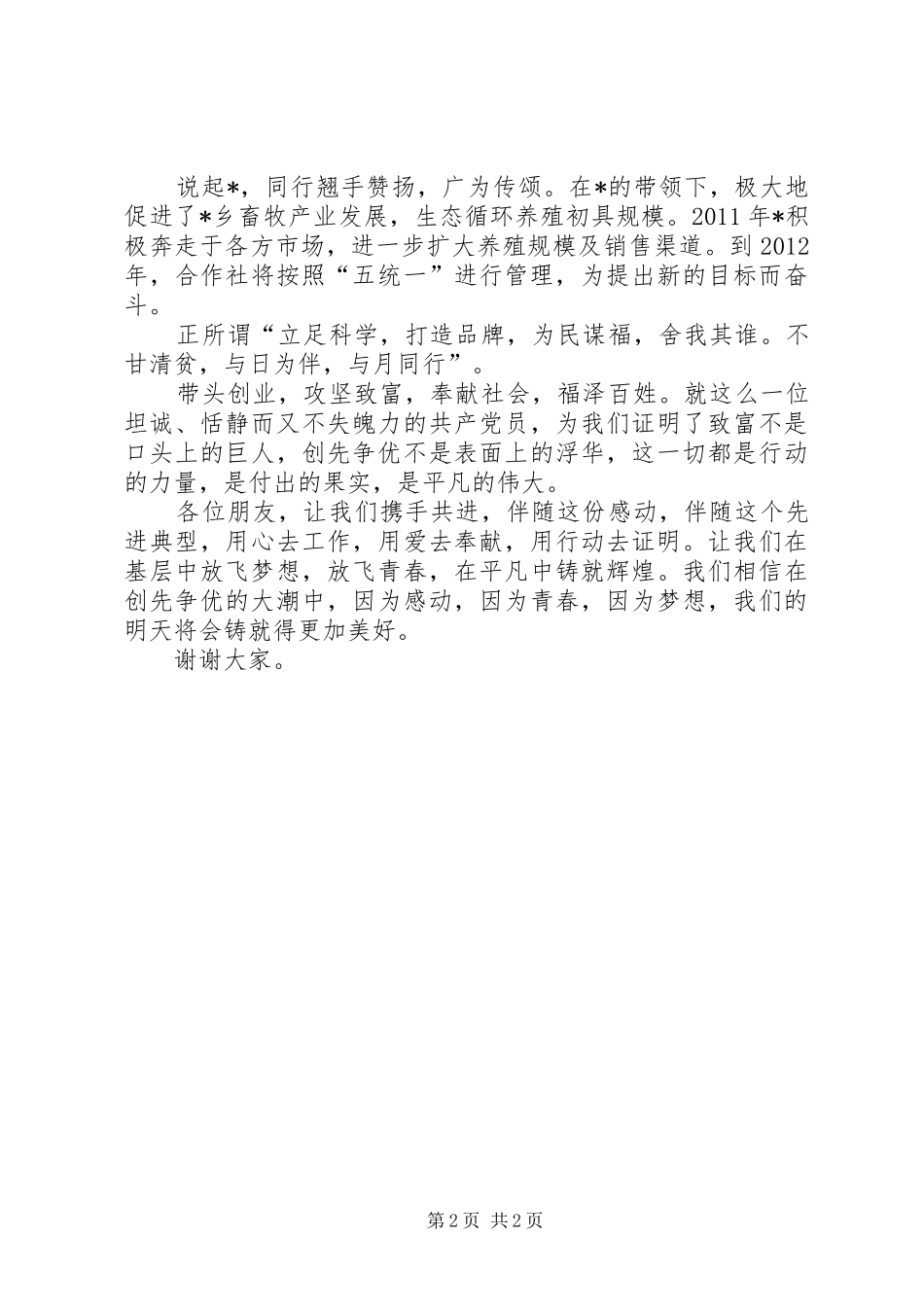 说起*，同行翘手赞扬，广为传颂。在*的带领下，极大地促进了*乡畜牧产业发展，生态循环养殖初具规模。2011年*积极奔走于各方市场，进一步扩大养殖规模及销售渠道。到2012年，合作社将按照“五统一”进行管理，为提出新的目标而奋斗。

正所谓“立足科学，打造品牌，为民谋福，舍我其谁。不甘清贫，与日为伴，与月同行”。

带头创业，攻坚致富，奉献社会，福泽百姓。就这么一位坦诚、恬静而又不失魄力的共产党员，为我们证明了致富不是口头上的巨人，创先争优不是表面上的浮华，这一切都是行动的力量，是付出的果实，是平凡的伟大。

各位朋友，让我们携手共进，伴随这份感动，伴随这个先进典型，用心去工作，用爱去奉献，用行动去证明。让我们在基层中放飞梦想，放飞青春，在平凡中铸就辉煌。我们相信在创先争优的大潮中，因为感动，因为青春，因为梦想，我们的明天将会铸就得更加美好。

谢谢大家。

第2页 共2页